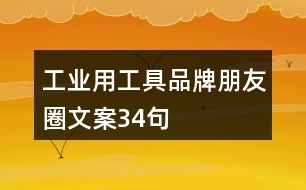 工业用工具品牌朋友圈文案34句